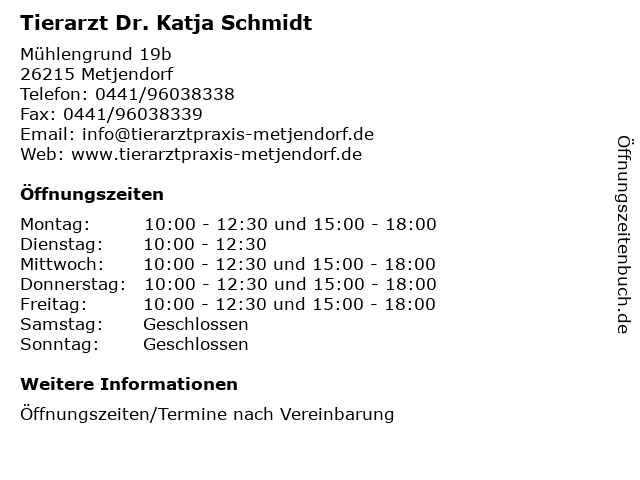 Tierarzt Dr. Katja Schmidt

Mühlengrund 19b
26215 Metjendorf
Telefon: 0441/96038338
Fax: 0441/96038339
Email: info@tierarztpraxis-metjendorf.de
Web: www.tierarztpraxis-metjendorf.de

Öffnungszeiten

| | |
|---|---|
| Montag: | 10:00 - 12:30 und 15:00 - 18:00 |
| Dienstag: | 10:00 - 12:30 |
| Mittwoch: | 10:00 - 12:30 und 15:00 - 18:00 |
| Donnerstag: | 10:00 - 12:30 und 15:00 - 18:00 |
| Freitag: | 10:00 - 12:30 und 15:00 - 18:00 |
| Samstag: | Geschlossen |
| Sonntag: | Geschlossen |

Weitere Informationen

Öffnungszeiten/Termine nach Vereinbarung

Öffnungszeitenbuch.de